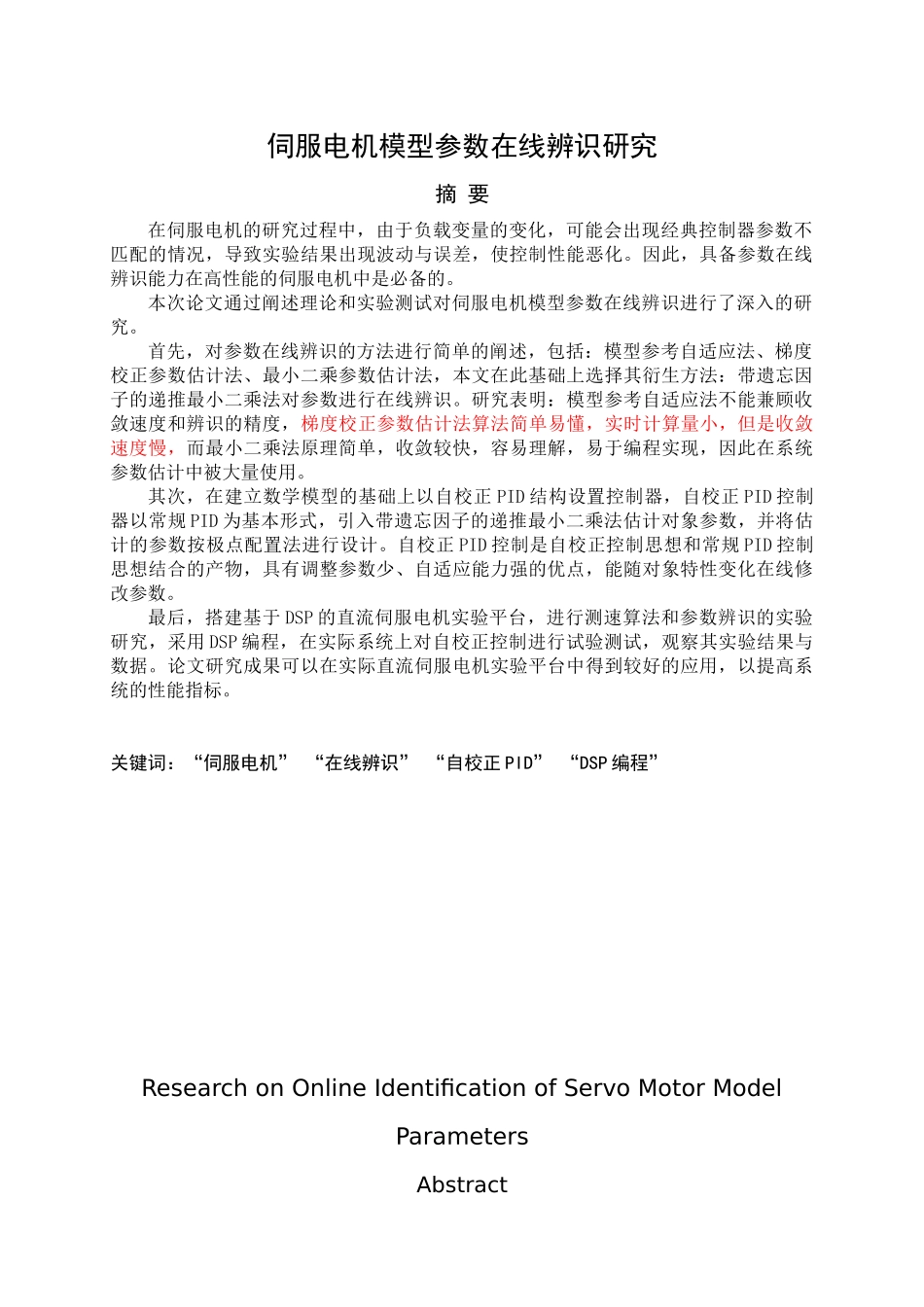 伺服电机模型参数在线辨识研究

摘 要

在伺服电机的研究过程中，由于负载变量的变化，可能会出现经典控制器参数不匹配的情况，导致实验结果出现波动与误差，使控制性能恶化。因此，具备参数在线辨识能力在高性能的伺服电机中是必备的。

本次论文通过阐述理论和实验测试对伺服电机模型参数在线辨识进行了深入的研究。

首先，对参数在线辨识的方法进行简单的阐述，包括：模型参考自适应法、梯度校正参数估计法、最小二乘参数估计法，本文在此基础上选择其衍生方法：带遗忘因子的递推最小二乘法对参数进行在线辨识。研究表明：模型参考自适应法不能兼顾收敛速度和辨识的精度，梯度校正参数估计法算法简单易懂，实时计算量小，但是收敛速度慢，而最小二乘法原理简单，收敛较快，容易理解，易于编程实现，因此在系统参数估计中被大量使用。

其次，在建立数学模型的基础上以自校正 PID 结构设置控制器，自校正 PID 控制器以常规 PID 为基本形式，引入带遗忘因子的递推最小二乘法估计对象参数，并将估计的参数按极点配置法进行设计。自校正 PID 控制是自校正控制思想和常规 PID 控制思想结合的产物，具有调整参数少、自适应能力强的优点，能随对象特性变化在线修改参数。

最后，搭建基于 DSP 的直流伺服电机实验平台，进行测速算法和参数辨识的实验研究，采用 DSP 编程，在实际系统上对自校正控制进行试验测试，观察其实验结果与数据。论文研究成果可以在实际直流伺服电机实验平台中得到较好的应用，以提高系统的性能指标。

关键词：“伺服电机” “在线辨识” “自校正 PID” “DSP 编程”

Research on Online Identification of Servo Motor Model Parameters

Abstract